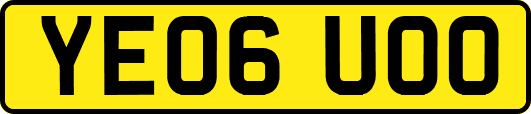 YE06 UOO